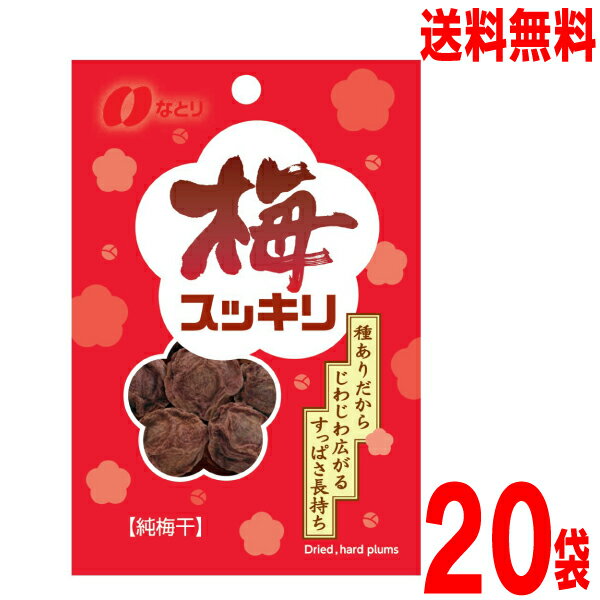 送料無料

なとり

梅
スッキリ

種ありだから
じわじわ広がる
すっぱさ長持ち

【純梅干】

Dried, hard plums

20袋